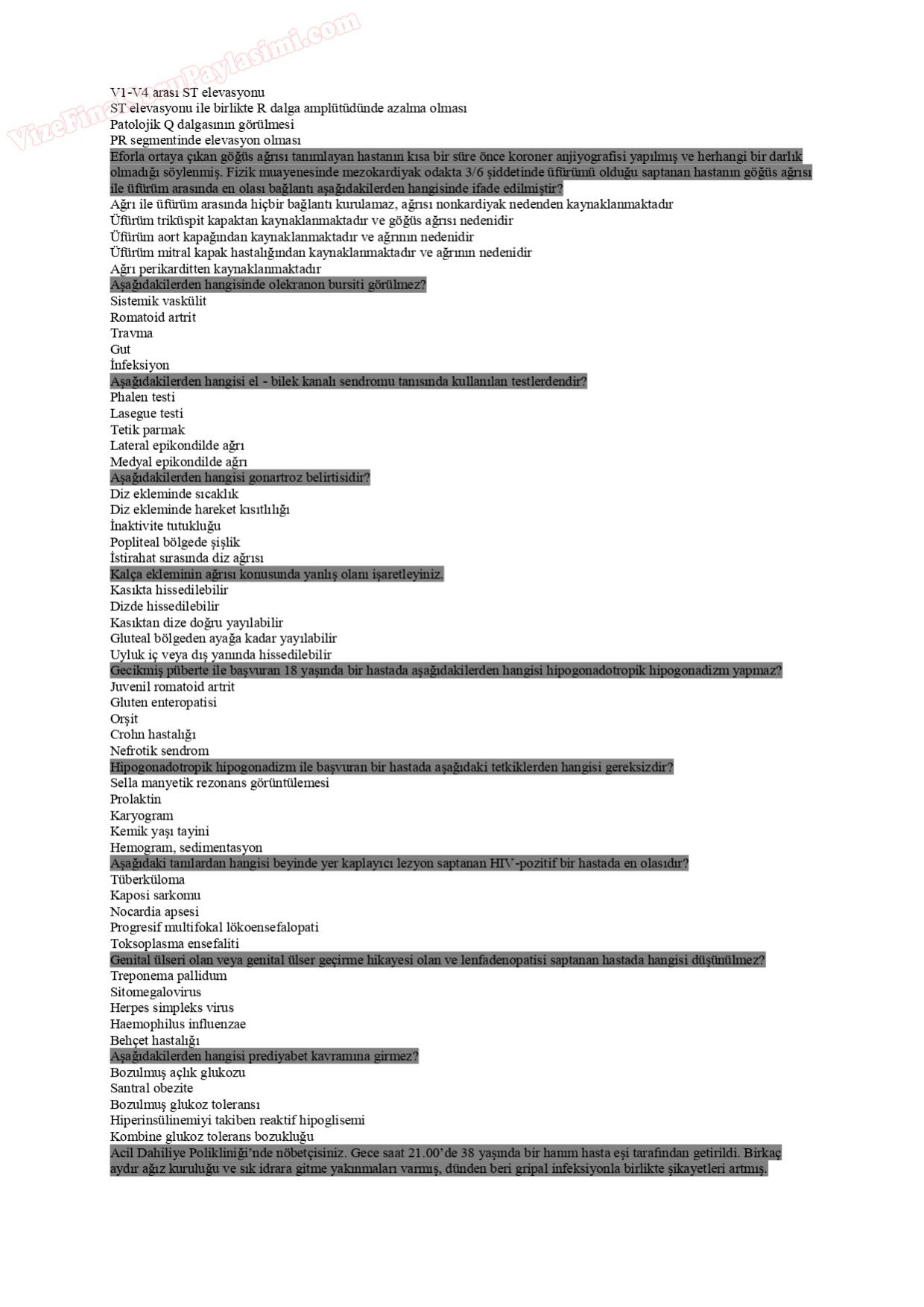 VizeFinalSoruPaylasimi.com

V1-V4 arası ST elevasyonu
ST elevasyonu ile birlikte R dalga amplütüdünde azalma olması
Patolojik Q dalgasının görülmesi
PR segmentinde elevasyon olması
Eforla ortaya çıkan göğüs ağrısı tanımlayan hastanın kısa bir süre önce koroner anjiyografisi yapılmış ve herhangi bir darlık olmadığı söylenmiş. Fizik muayenesinde mezokardiyak odakta 3/6 şiddetinde üfürümü olduğu saptanan hastanın göğüs ağrısı ile üfürüm arasında en olası bağlantı aşağıdakilerden hangisinde ifade edilmiştir?
Ağrı ile üfürüm arasında hiçbir bağlantı kurulamaz, ağrısı nonkardiyak nedenden kaynaklanmaktadır
Üfürüm triküspit kapaktan kaynaklanmaktadır ve göğüs ağrısı nedenidir
Üfürüm aort kapağından kaynaklanmaktadır ve ağrının nedenidir
Üfürüm mitral kapak hastalığından kaynaklanmaktadır ve ağrının nedenidir
Ağrı perikarditten kaynaklanmaktadır
Aşağıdakilerden hangisinde olekranon bursiti görülmez?
Sistemik vaskülit
Romatoid artrit
Travma
Gut
İnfeksiyon
Aşağıdakilerden hangisi el - bilek kanalı sendromu tanısında kullanılan testlerdendir?
Phalen testi
Lasegue testi
Tetik parmak
Lateral epikondilde ağrı
Medyal epikondilde ağrı
Aşağıdakilerden hangisi gonartroz belirtisidir?
Diz ekleminde sıcaklık
Diz ekleminde hareket kısıtlılığı
İnaktivite tutukluğu
Popliteal bölgede şişlik
İstirahat sırasında diz ağrısı
Kalça ekleminin ağrısı konusunda yanlış olanı işaretleyiniz.
Kasıkta hissedilebilir
Dizde hissedilebilir
Kasıktan dize doğru yayılabilir
Gluteal bölgeden ayağa kadar yayılabilir
Uyluk iç veya dış yanında hissedilebilir
Gecikmiş püberte ile başvuran 18 yaşında bir hastada aşağıdakilerden hangisi hipogonadotropik hipogonadizm yapmaz?
Juvenil romatoid artrit
Gluten enteropatisi
Orşit
Crohn hastalığı
Nefrotik sendrom
Hipogonadotropik hipogonadizm ile başvuran bir hastada aşağıdaki tetkiklerden hangisi gereksizdir?
Sella manyetik rezonans görüntülemesi
Prolaktin
Karyogram
Kemik yaşı tayini
Hemogram, sedimentasyon
Aşağıdaki tanılardan hangisi beyinde yer kaplayıcı lezyon saptanan HIV-pozitif bir hastada en olasıdır?
Tüberküloma
Kaposi sarkomu
Nocardia apsesi
Progresif multifokal lökoensefalopati
Toksoplasma ensefaliti
Genital ülseri olan veya genital ülser geçirme hikayesi olan ve lenfadenopatisi saptanan hastada hangisi düşünülmez?
Treponema pallidum
Sitomegalovirus
Herpes simpleks virus
Haemophilus influenzae
Behçet hastalığı
Aşağıdakilerden hangisi prediyabet kavramına girmez?
Bozulmuş açlık glukozu
Santral obezite
Bozulmuş glukoz toleransı
Hiperinsülinemiyi takiben reaktif hipoglisemi
Kombine glukoz tolerans bozukluğu
Acil Dahiliye Polikliniği'nde nöbetçisiniz. Gece saat 21.00'de 38 yaşında bir hanım hasta eşi tarafından getirildi. Birkaç aydır ağız kuruluğu ve sık idrara gitme yakınmaları varmış, dünden beri gripal infeksiyonla birlikte şikayetleri artmış.